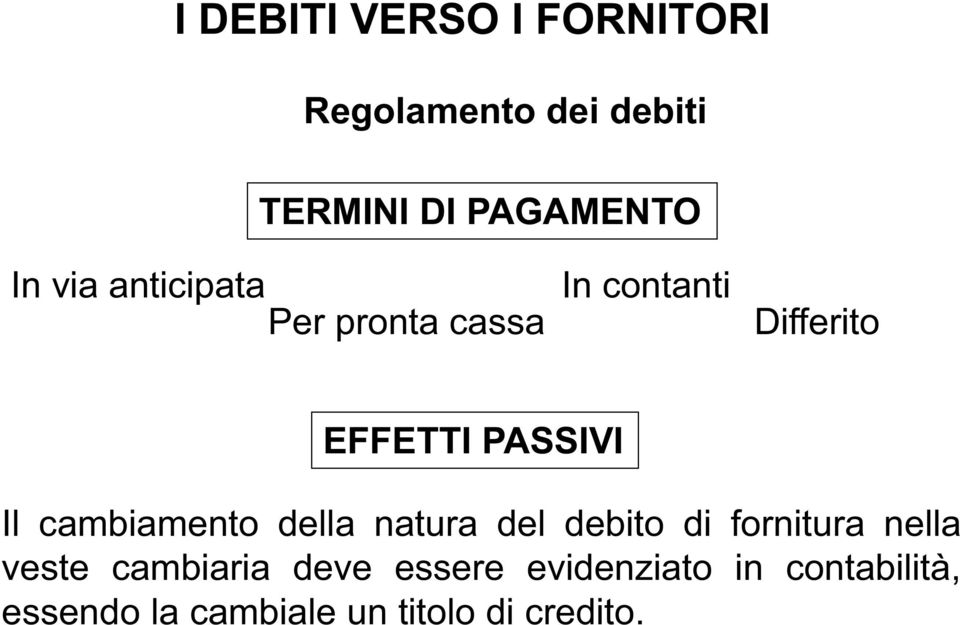 I DEBITI VERSO I FORNITORI

Regolamento dei debiti

TERMINI DI PAGAMENTO

In via anticipata
Per pronta cassa
In contanti
Differito

EFFETTI PASSIVI

Il cambiamento della natura del debito di fornitura nella veste cambiaria deve essere evidenziato in contabilità, essendo la cambiale un titolo di credito.